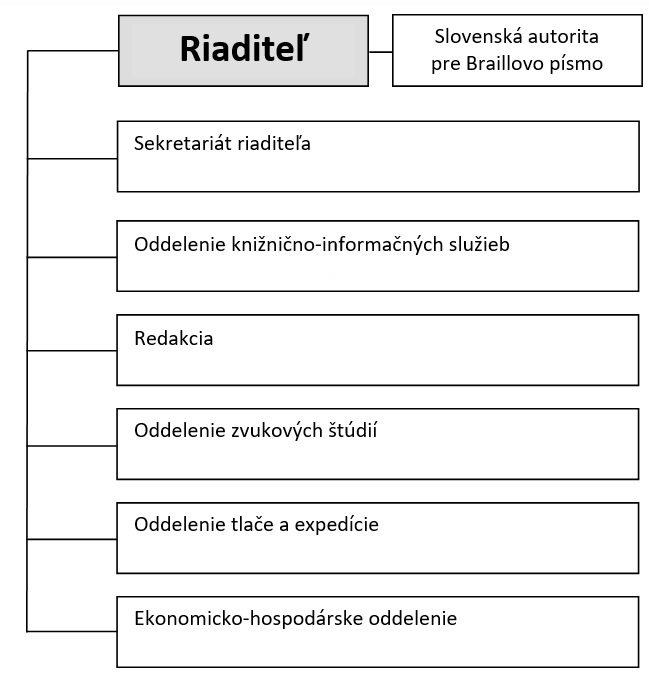 Riaditeľ

Slovenská autorita pre Braillovo písmo

Sekretariát riaditeľa

Oddelenie knižnično-informačných služieb

Redakcia

Oddelenie zvukových štúdií

Oddelenie tlače a expedície

Ekonomicko-hospodárske oddelenie